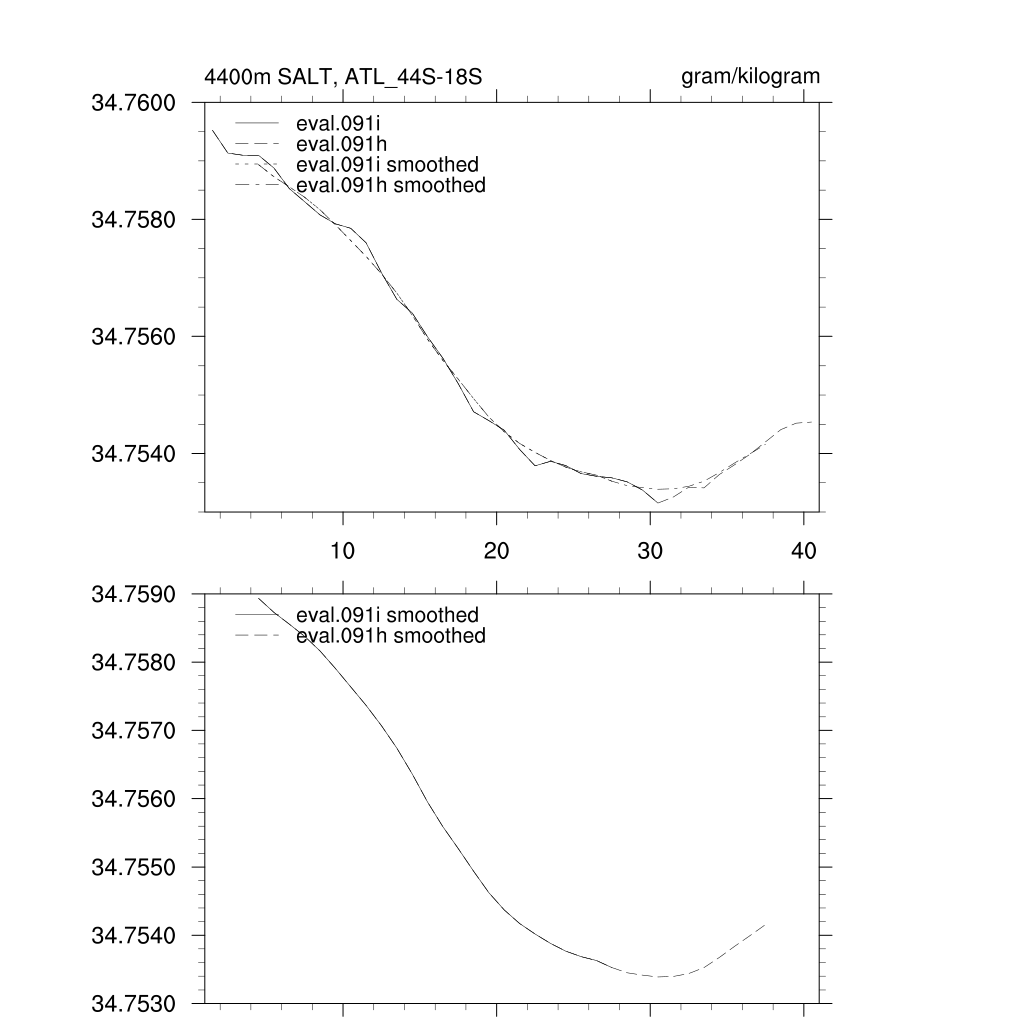 4400m SALT, ATL_44S-18S

gram/kilogram

34.7600

34.7580

34.7560

34.7540

eval.091i

eval.091h

eval.091i smoothed

eval.091h smoothed

10

20

30

40

34.7590

34.7580

34.7570

34.7560

34.7550

34.7540

34.7530

eval.091i smoothed

eval.091h smoothed